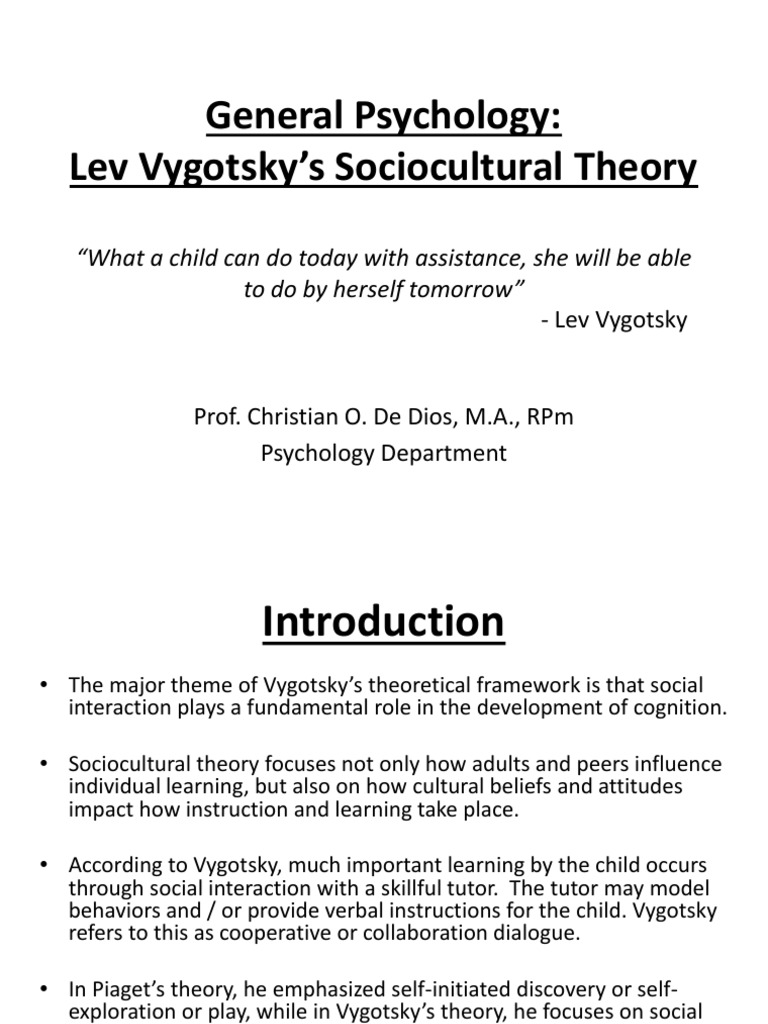 General Psychology:
Lev Vygotsky's Sociocultural Theory

"What a child can do today with assistance, she will be able to do by herself tomorrow"
- Lev Vygotsky

Prof. Christian O. De Dios, M.A., RPm
Psychology Department

Introduction

• The major theme of Vygotsky's theoretical framework is that social interaction plays a fundamental role in the development of cognition.

• Sociocultural theory focuses not only how adults and peers influence individual learning, but also on how cultural beliefs and attitudes impact how instruction and learning take place.

• According to Vygotsky, much important learning by the child occurs through social interaction with a skillful tutor. The tutor may model behaviors and / or provide verbal instructions for the child. Vygotsky refers to this as cooperative or collaboration dialogue.

• In Piaget's theory, he emphasized self-initiated discovery or self-exploration or play, while in Vygotsky's theory, he focuses on social